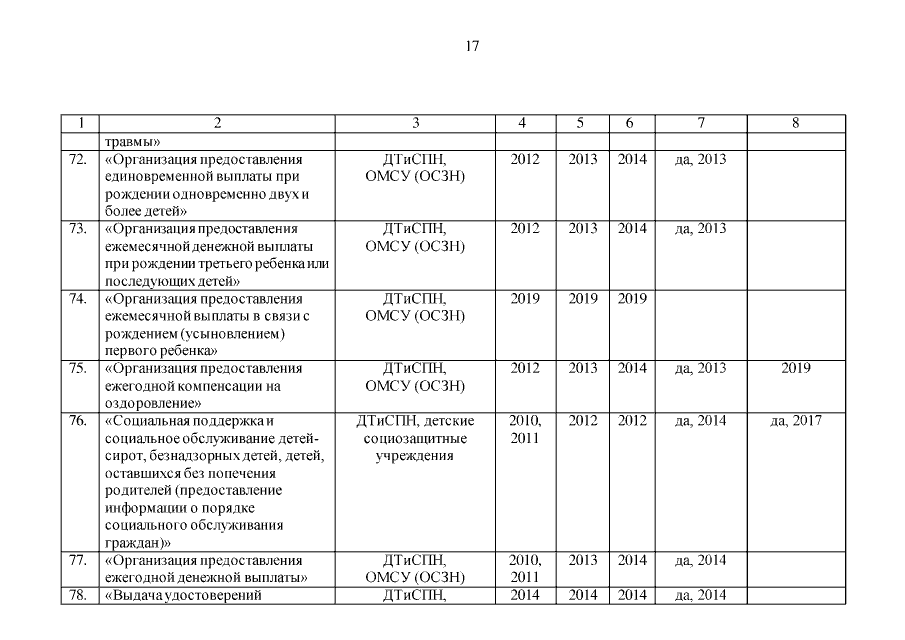 17

| 1 | 2 | 3 | 4 | 5 | 6 | 7 | 8 |
|---|---|---|---|---|---|---|---|
| | травмы» | | | | | | |
| 72. | «Организация предоставления единовременной выплаты при рождении одновременно двух и более детей» | ДТиСПН, ОМСУ (ОСЗН) | 2012 | 2013 | 2014 | да, 2013 | |
| 73. | «Организация предоставления ежемесячной денежной выплаты при рождении третьего ребенка или последующих детей» | ДТиСПН, ОМСУ (ОСЗН) | 2012 | 2013 | 2014 | да, 2013 | |
| 74. | «Организация предоставления ежемесячной выплаты в связи с рождением (усыновлением) первого ребенка» | ДТиСПН, ОМСУ (ОСЗН) | 2019 | 2019 | 2019 | | |
| 75. | «Организация предоставления ежегодной компенсации на оздоровление» | ДТиСПН, ОМСУ (ОСЗН) | 2012 | 2013 | 2014 | да, 2013 | 2019 |
| 76. | «Социальная поддержка и социальное обслуживание детей-сирот, безнадзорных детей, детей, оставшихся без попечения родителей (предоставление информации о порядке социального обслуживания граждан)» | ДТиСПН, детские социозащитные учреждения | 2010, 2011 | 2012 | 2012 | да, 2014 | да, 2017 |
| 77. | «Организация предоставления ежегодной денежной выплаты» | ДТиСПН, ОМСУ (ОСЗН) | 2010, 2011 | 2013 | 2014 | да, 2014 | |
| 78. | «Выдача удостоверений | ДТиСПН, | 2014 | 2014 | 2014 | да, 2014 | |